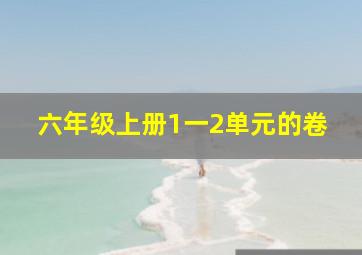 六年级上册1一2单元的卷